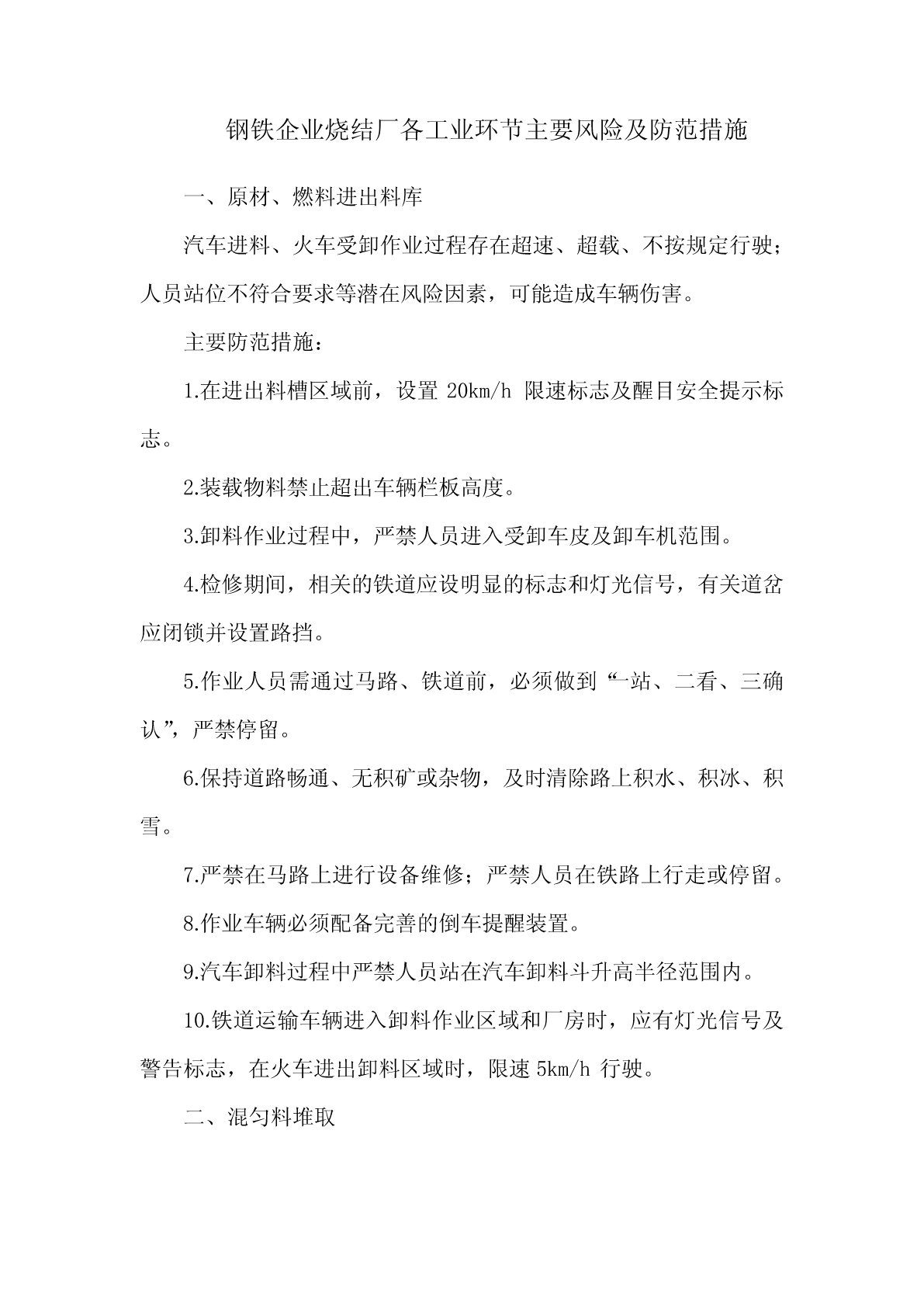 钢铁企业烧结厂各工业环节主要风险及防范措施

一、原材、燃料进出料库

汽车进料、火车受卸作业过程存在超速、超载、不按规定行驶；人员站位不符合要求等潜在风险因素，可能造成车辆伤害。

主要防范措施：

1.在进出料槽区域前，设置 20km/h 限速标志及醒目安全提示标志。

2.装载物料禁止超出车辆栏板高度。

3.卸料作业过程中，严禁人员进入受卸车皮及卸车机范围。

4.检修期间，相关的铁道应设明显的标志和灯光信号，有关道岔应闭锁并设置路挡。

5.作业人员需通过马路、铁道前，必须做到“一站、二看、三确认”，严禁停留。

6.保持道路畅通、无积矿或杂物，及时清除路上积水、积冰、积雪。

7.严禁在马路上进行设备维修；严禁人员在铁路上行走或停留。

8.作业车辆必须配备完善的倒车提醒装置。

9.汽车卸料过程中严禁人员站在汽车卸料斗升高半径范围内。

10.铁道运输车辆进入卸料作业区域和厂房时，应有灯光信号及警告标志，在火车进出卸料区域时，限速 5km/h 行驶。

二、混匀料堆取